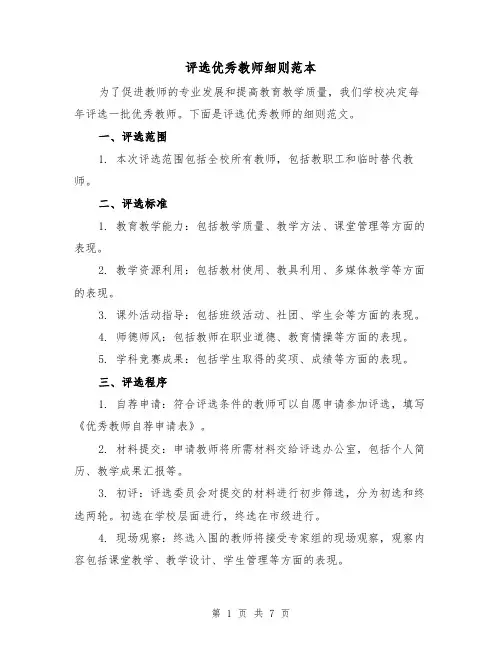 评选优秀教师细则范本

为了促进教师的专业发展和提高教育教学质量，我们学校决定每年评选一批优秀教师。下面是评选优秀教师的细则范文。

一、评选范围

1. 本次评选范围包括全校所有教师，包括教职工和临时替代教师。

二、评选标准

1. 教育教学能力：包括教学质量、教学方法、课堂管理等方面的表现。

2. 教学资源利用：包括教材使用、教具利用、多媒体教学等方面的表现。

3. 课外活动指导：包括班级活动、社团、学生会等方面的表现。

4. 师德师风：包括教师在职业道德、教育情操等方面的表现。

5. 学科竞赛成果：包括学生取得的奖项、成绩等方面的表现。

三、评选程序

1. 自荐申请：符合评选条件的教师可以自愿申请参加评选，填写《优秀教师自荐申请表》。

2. 材料提交：申请教师将所需材料交给评选办公室，包括个人简历、教学成果汇报等。

3. 初评：评选委员会对提交的材料进行初步筛选，分为初选和终选两轮。初选在学校层面进行，终选在市级进行。

4. 现场观察：终选入围的教师将接受专家组的现场观察，观察内容包括课堂教学、教学设计、学生管理等方面的表现。

第 1 页 共 7 页